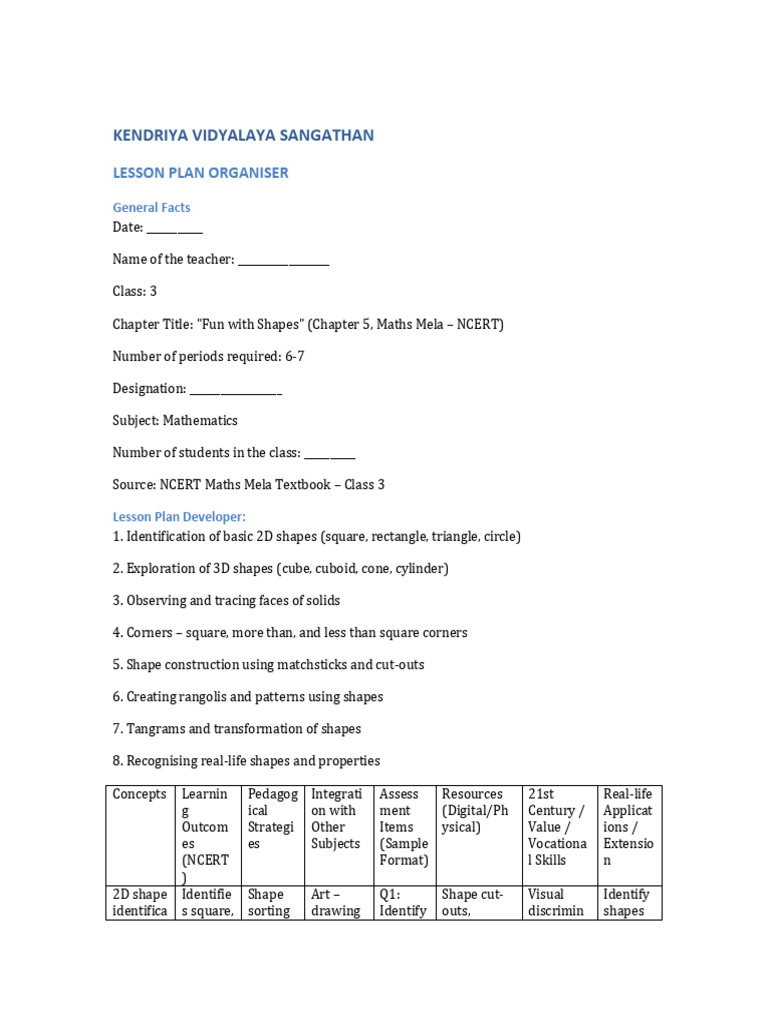 KENDRIYA VIDYALAYA SANGATHAN

LESSON PLAN ORGANISER

General Facts

Date: __________

Name of the teacher: ________________

Class: 3

Chapter Title: "Fun with Shapes" (Chapter 5, Maths Mela – NCERT)

Number of periods required: 6-7

Designation: ________________

Subject: Mathematics

Number of students in the class: _________

Source: NCERT Maths Mela Textbook – Class 3

Lesson Plan Developer:

1. Identification of basic 2D shapes (square, rectangle, triangle, circle)

2. Exploration of 3D shapes (cube, cuboid, cone, cylinder)

3. Observing and tracing faces of solids

4. Corners – square, more than, and less than square corners

5. Shape construction using matchsticks and cut-outs

6. Creating rangolis and patterns using shapes

7. Tangrams and transformation of shapes

8. Recognising real-life shapes and properties

| Concepts | Learning Outcomes (NCERT) | Pedagogical Strategies | Integration with Other Subjects | Assessment Items (Sample Format) | Resources (Digital/Physical) | 21st Century / Value / Vocational Skills | Real-life Applications / Extension |
|---|---|---|---|---|---|---|---|
| 2D shape identifica | Identifies square, | Shape sorting | Art – drawing | Q1: Identify | Shape cut-outs, | Visual discrimin | Identify shapes |